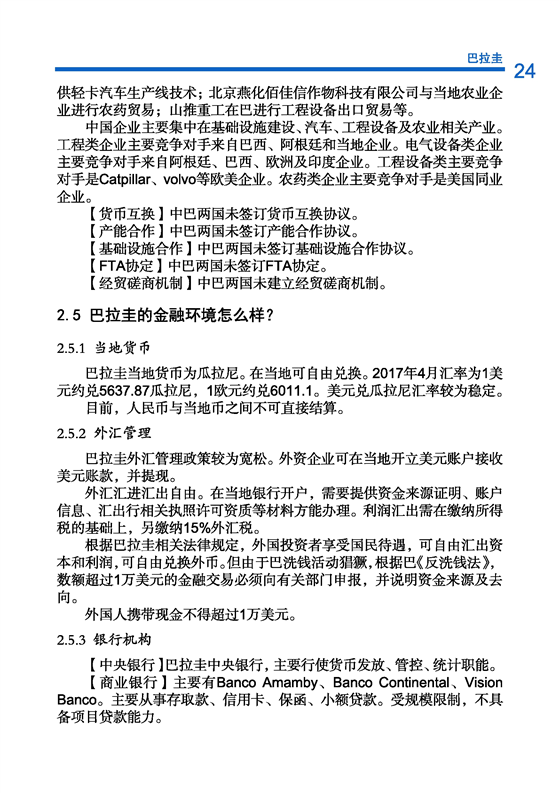 巴拉圭 24

供轻卡汽车生产线技术；北京燕化佰佳信作物科技有限公司与当地农业企业进行农药贸易；山推重工在巴进行工程设备出口贸易等。

中国企业主要集中在基础设施建设、汽车、工程设备及农业相关产业。工程类企业主要竞争对手来自巴西、阿根廷和当地企业。电气设备类企业主要竞争对手来自阿根廷、巴西、欧洲及印度企业。工程设备类主要竞争对手是Catpillar、volvo等欧美企业。农药类企业主要竞争对手是美国同业企业。

【货币互换】中巴两国未签订货币互换协议。

【产能合作】中巴两国未签订产能合作协议。

【基础设施合作】中巴两国未签订基础设施合作协议。

【FTA协定】中巴两国未签订FTA协定。

【经贸磋商机制】中巴两国未建立经贸磋商机制。

2.5 巴拉圭的金融环境怎么样？

2.5.1 当地货币

巴拉圭当地货币为瓜拉尼。在当地可自由兑换。2017年4月汇率为1美元约兑5637.87瓜拉尼，1欧元约兑6011.1。美元兑瓜拉尼汇率较为稳定。

目前，人民币与当地币之间不可直接结算。

2.5.2 外汇管理

巴拉圭外汇管理政策较为宽松。外资企业可在当地开立美元账户接收美元账款，并提现。

外汇汇进汇出自由。在当地银行开户，需要提供资金来源证明、账户信息、汇出行相关执照许可资质等材料方能办理。利润汇出需在缴纳所得税的基础上，另缴纳15%外汇税。

根据巴拉圭相关法律规定，外国投资者享受国民待遇，可自由汇出资本和利润，可自由兑换外币。但由于巴洗钱活动猖獗，根据巴《反洗钱法》，数额超过1万美元的金融交易必须向有关部门申报，并说明资金来源及去向。

外国人携带现金不得超过1万美元。

2.5.3 银行机构

【中央银行】巴拉圭中央银行，主要行使货币发放、管控、统计职能。

【商业银行】主要有Banco Amamby、Banco Continental、Vision Banco。主要从事存取款、信用卡、保函、小额贷款。受规模限制，不具备项目贷款能力。